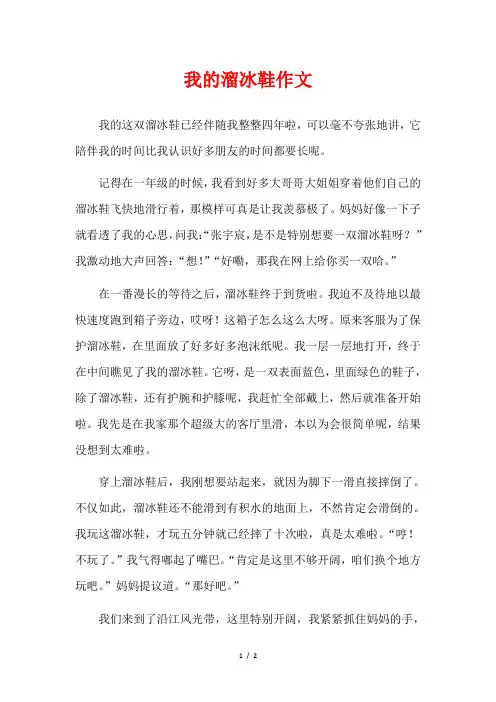 我的溜冰鞋作文

我的这双溜冰鞋已经伴随我整整四年啦，可以毫不夸张地讲，它陪伴我的时间比我认识好多朋友的时间都要长呢。

记得在一年级的时候，我看到好多大哥哥大姐姐穿着他们自己的溜冰鞋飞快地滑行着，那模样可真是让我羡慕极了。妈妈好像一下子就看透了我的心思，问我：“张宇宸，是不是特别想要一双溜冰鞋呀？”我激动地大声回答：“想！”“好嘞，那我在网上给你买一双哈。”

在一番漫长的等待之后，溜冰鞋终于到货啦。我迫不及待地以最快速度跑到箱子旁边，哎呀！这箱子怎么这么大呀。原来客服为了保护溜冰鞋，在里面放了好多好多泡沫纸呢。我一层一层地打开，终于在中间瞧见了我的溜冰鞋。它呀，是一双表面蓝色，里面绿色的鞋子，除了溜冰鞋，还有护腕和护膝呢，我赶忙全部戴上，然后就准备开始啦。我先是在我家那个超级大的客厅里滑，本以为会很简单呢，结果没想到太难啦。

穿上溜冰鞋后，我刚想要站起来，就因为脚下一滑直接摔倒了。不仅如此，溜冰鞋还不能滑到有积水的地面上，不然肯定会滑倒的。我玩这溜冰鞋，才玩五分钟就已经摔了十次啦，真是太难啦。“哼！不玩了。”我气得嘟起了嘴巴。“肯定是这里不够开阔，咱们换个地方玩吧。”妈妈提议道。“那好吧。”

我们来到了沿江风光带，这里特别开阔，我紧紧抓住妈妈的手，

1 / 2